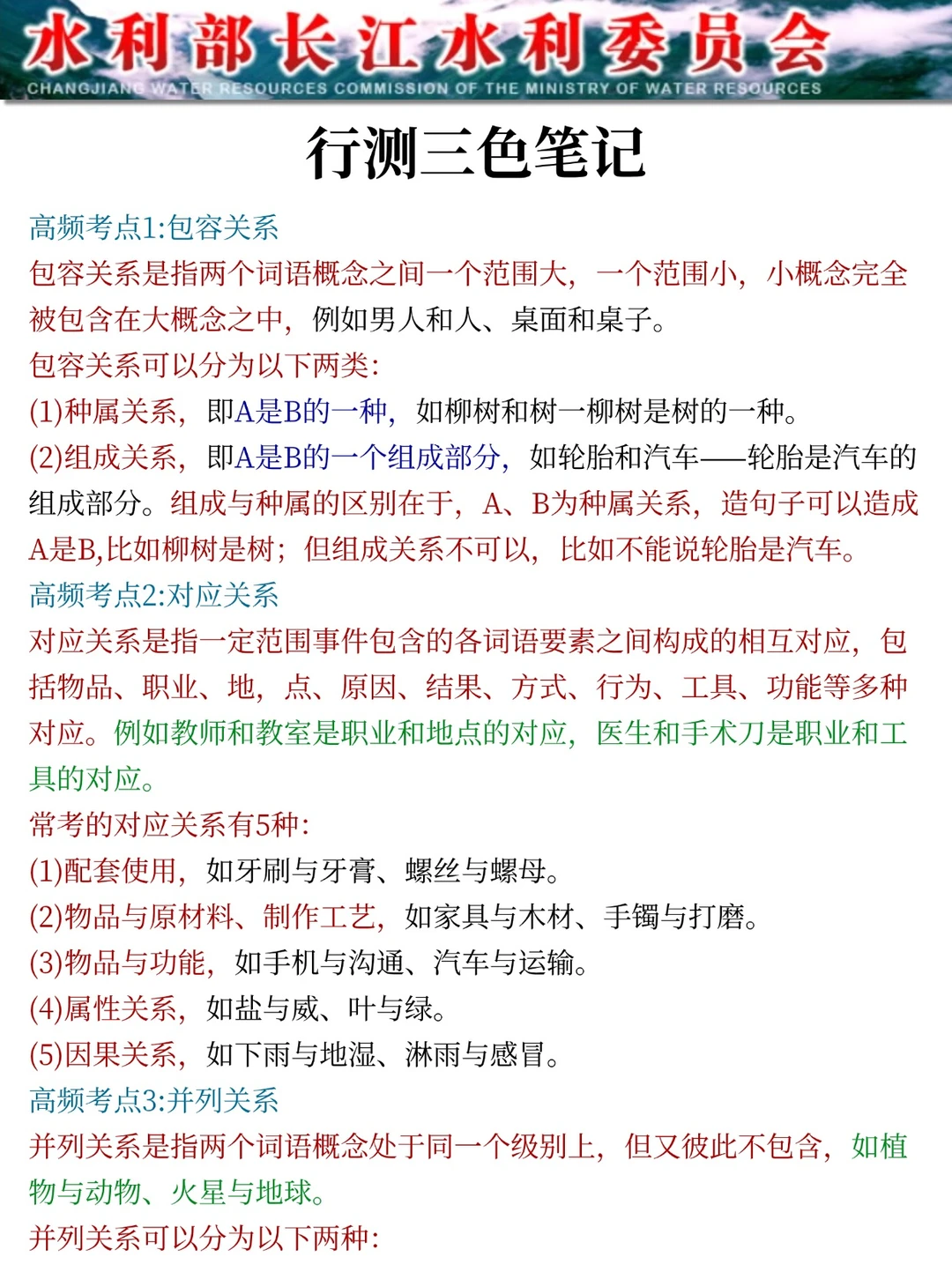 水利部长江水利委员会
CHANGJIANG WATER RESOURCES COMMISSION OF THE MINISTRY OF WATER RESOURCES

行测三色笔记

高频考点1:包容关系
包容关系是指两个词语概念之间一个范围大，一个范围小，小概念完全被包含在大概念之中，例如男人和人、桌面和桌子。
包容关系可以分为以下两类:
(1)种属关系，即A是B的一种，如柳树和树一柳树是树的一种。
(2)组成关系，即A是B的一个组成部分，如轮胎和汽车——轮胎是汽车的组成部分。组成与种属的区别在于，A、B为种属关系，造句子可以造成A是B,比如柳树是树；但组成关系不可以，比如不能说轮胎是汽车。
高频考点2:对应关系
对应关系是指一定范围事件包含的各词语要素之间构成的相互对应，包括物品、职业、地，点、原因、结果、方式、行为、工具、功能等多种对应。例如教师和教室是职业和地点的对应，医生和手术刀是职业和工具的对应。
常考的对应关系有5种:
(1)配套使用，如牙刷与牙膏、螺丝与螺母。
(2)物品与原材料、制作工艺，如家具与木材、手镯与打磨。
(3)物品与功能，如手机与沟通、汽车与运输。
(4)属性关系，如盐与威、叶与绿。
(5)因果关系，如下雨与地湿、淋雨与感冒。
高频考点3:并列关系
并列关系是指两个词语概念处于同一个级别上，但又彼此不包含，如植物与动物、火星与地球。
并列关系可以分为以下两种: